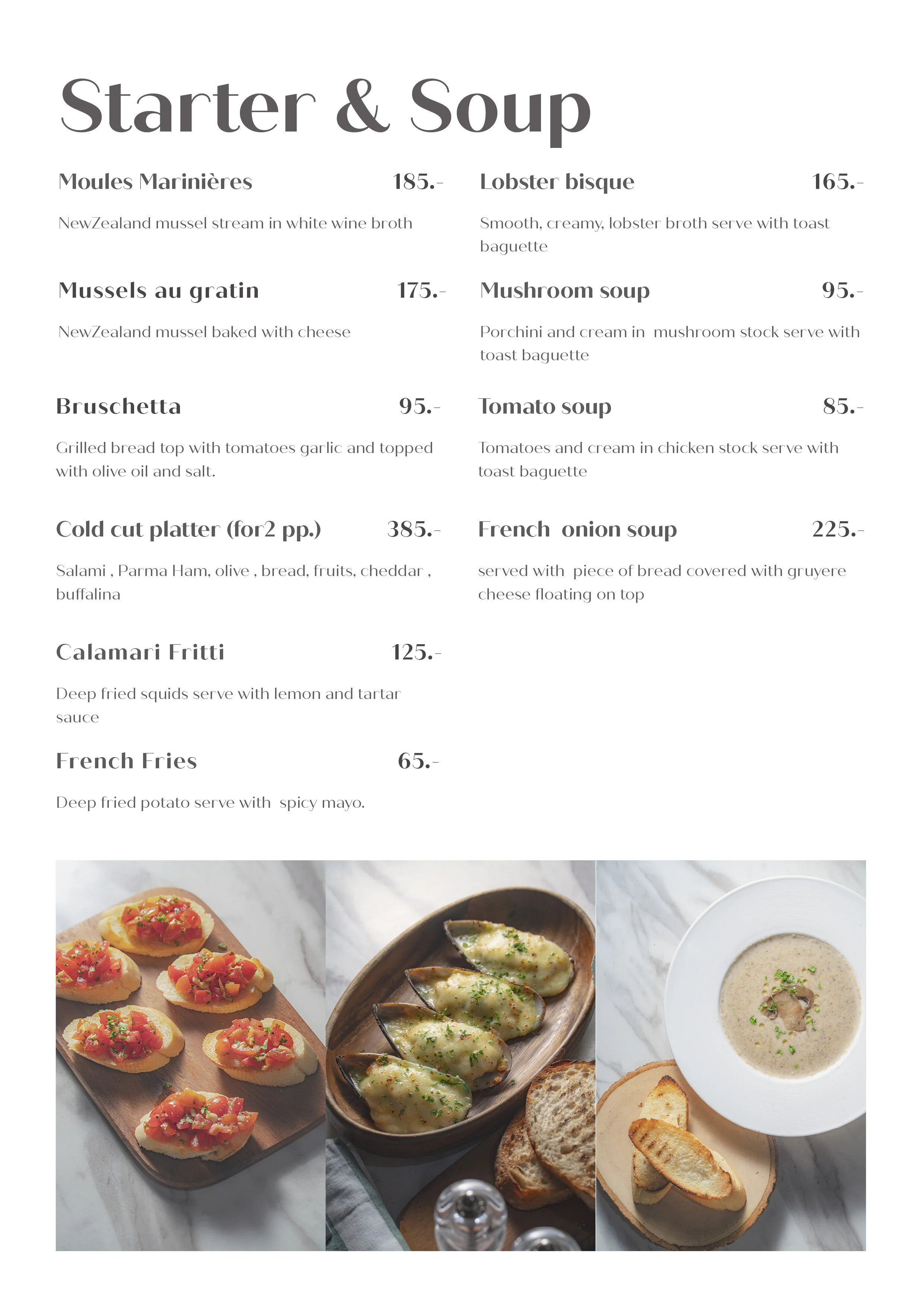 Starter & Soup

Moules Marinières 185.-

NewZealand mussel stream in white wine broth

Mussels au gratin 175.-

NewZealand mussel baked with cheese

Bruschetta 95.-

Grilled bread top with tomatoes garlic and topped with olive oil and salt.

Cold cut platter (for2 pp.) 385.-

Salami , Parma Ham, olive , bread, fruits, cheddar , buffalina

Calamari Fritti 125.-

Deep fried squids serve with lemon and tartar sauce

French Fries 65.-

Deep fried potato serve with spicy mayo.

Lobster bisque 165.-

Smooth, creamy, lobster broth serve with toast baguette

Mushroom soup 95.-

Porchini and cream in mushroom stock serve with toast baguette

Tomato soup 85.-

Tomatoes and cream in chicken stock serve with toast baguette

French onion soup 225.-

served with piece of bread covered with gruyere cheese floating on top